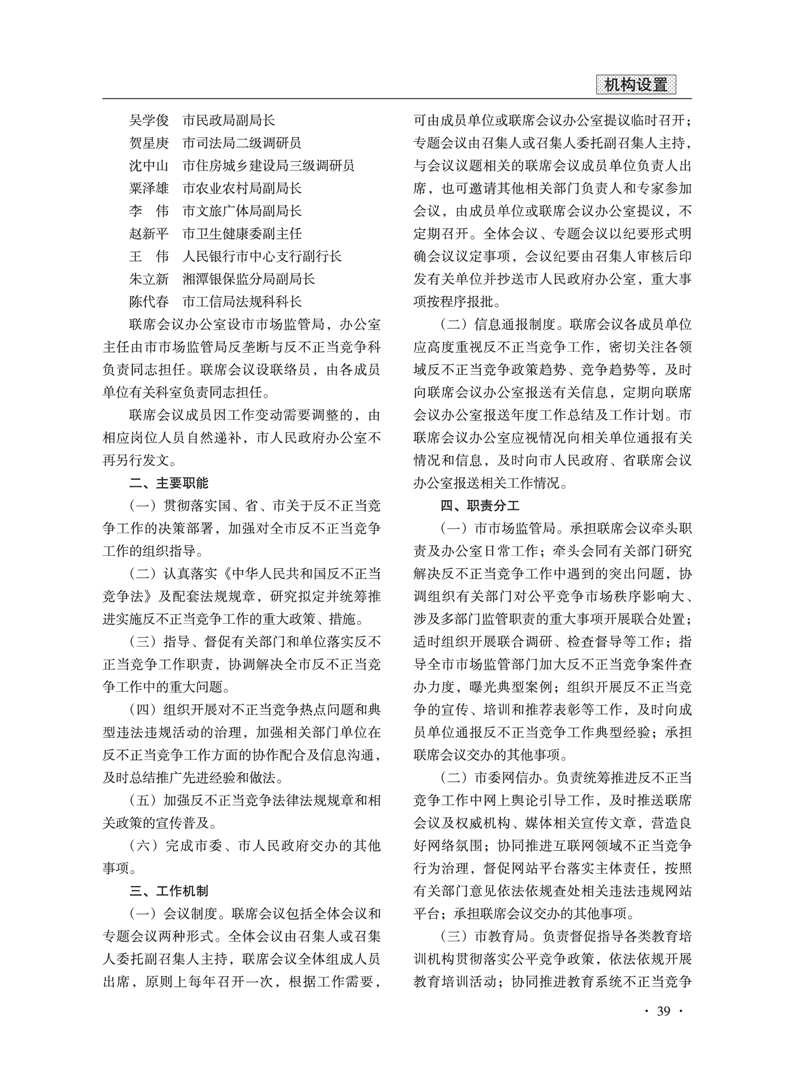 机构设置

吴学俊　市民政局副局长
贺星庚　市司法局二级调研员
沈中山　市住房城乡建设局三级调研员
粟泽雄　市农业农村局副局长
李　伟　市文旅广体局副局长
赵新平　市卫生健康委副主任
王　伟　人民银行市中心支行副行长
朱立新　湘潭银保监分局副局长
陈代春　市工信局法规科科长

联席会议办公室设市市场监管局，办公室主任由市市场监管局反垄断与反不正当竞争科负责同志担任。联席会议设联络员，由各成员单位有关科室负责同志担任。

联席会议成员因工作变动需要调整的，由相应岗位人员自然递补，市人民政府办公室不再另行发文。

二、主要职能

（一）贯彻落实国、省、市关于反不正当竞争工作的决策部署，加强对全市反不正当竞争工作的组织指导。

（二）认真落实《中华人民共和国反不正当竞争法》及配套法规规章，研究拟定并统筹推进实施反不正当竞争工作的重大政策、措施。

（三）指导、督促有关部门和单位落实反不正当竞争工作职责，协调解决全市反不正当竞争工作中的重大问题。

（四）组织开展对不正当竞争热点问题和典型违法违规活动的治理，加强相关部门单位在反不正当竞争工作方面的协作配合及信息沟通，及时总结推广先进经验和做法。

（五）加强反不正当竞争法律法规规章和相关政策的宣传普及。

（六）完成市委、市人民政府交办的其他事项。

三、工作机制

（一）会议制度。联席会议包括全体会议和专题会议两种形式。全体会议由召集人或召集人委托副召集人主持，联席会议全体组成人员出席，原则上每年召开一次，根据工作需要，可由成员单位或联席会议办公室提议临时召开；专题会议由召集人或召集人委托副召集人主持，与会议议题相关的联席会议成员单位负责人出席，也可邀请其他相关部门负责人和专家参加会议，由成员单位或联席会议办公室提议，不定期召开。全体会议、专题会议以纪要形式明确会议议定事项，会议纪要由召集人审核后印发有关单位并抄送市人民政府办公室，重大事项按程序报批。

（二）信息通报制度。联席会议各成员单位应高度重视反不正当竞争工作，密切关注各领域反不正当竞争政策趋势、竞争趋势等，及时向联席会议办公室报送有关信息，定期向联席会议办公室报送年度工作总结及工作计划。市联席会议办公室应视情况向相关单位通报有关情况和信息，及时向市人民政府、省联席会议办公室报送相关工作情况。

四、职责分工

（一）市市场监管局。承担联席会议牵头职责及办公室日常工作；牵头会同有关部门研究解决反不正当竞争工作中遇到的突出问题，协调组织有关部门对公平竞争市场秩序影响大、涉及多部门监管职责的重大事项开展联合处置；适时组织开展联合调研、检查督导等工作；指导全市市场监管部门加大反不正当竞争案件查办力度，曝光典型案例；组织开展反不正当竞争的宣传、培训和推荐表彰等工作，及时向成员单位通报反不正当竞争工作典型经验；承担联席会议交办的其他事项。

（二）市委网信办。负责统筹推进反不正当竞争工作中网上舆论引导工作，及时推送联席会议及权威机构、媒体相关宣传文章，营造良好网络氛围；协同推进互联网领域不正当竞争行为治理，督促网站平台落实主体责任，按照有关部门意见依法依规查处相关违法违规网站平台；承担联席会议交办的其他事项。

（三）市教育局。负责督促指导各类教育培训机构贯彻落实公平竞争政策，依法依规开展教育培训活动；协同推进教育系统不正当竞争

· 39 ·